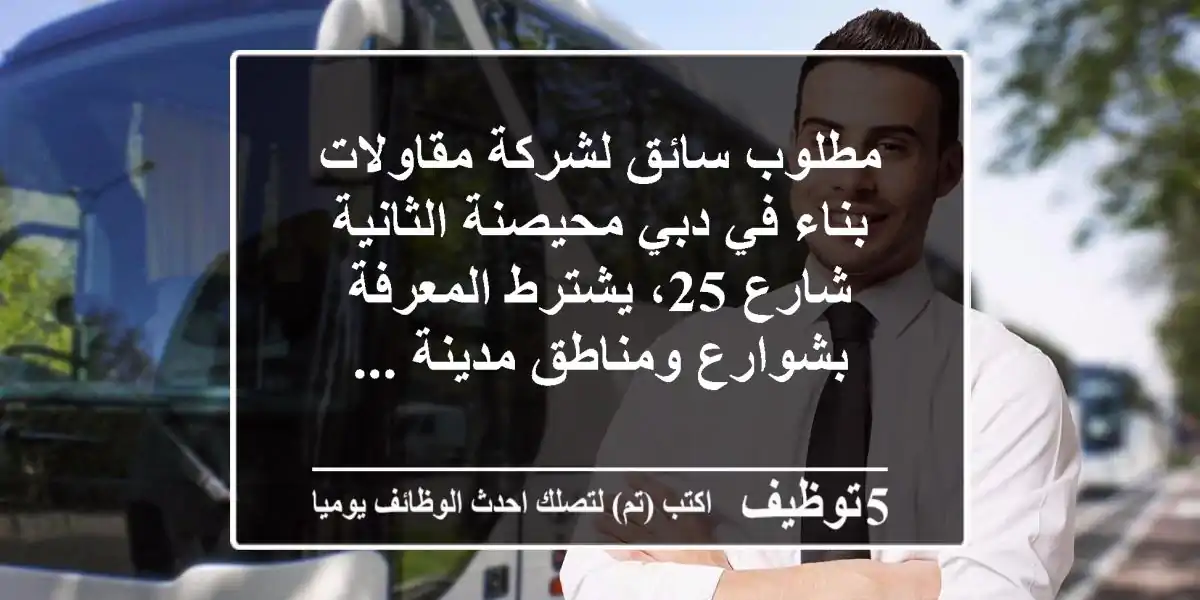 مطلوب سائق لشركة مقاولات بناء في دبي محيصنة الثانية شارع 25، يشترط المعرفة بشوارع ومناطق مدينة ...

5توظيف اكتب (تم) لتصلك احدث الوظائف يوميا